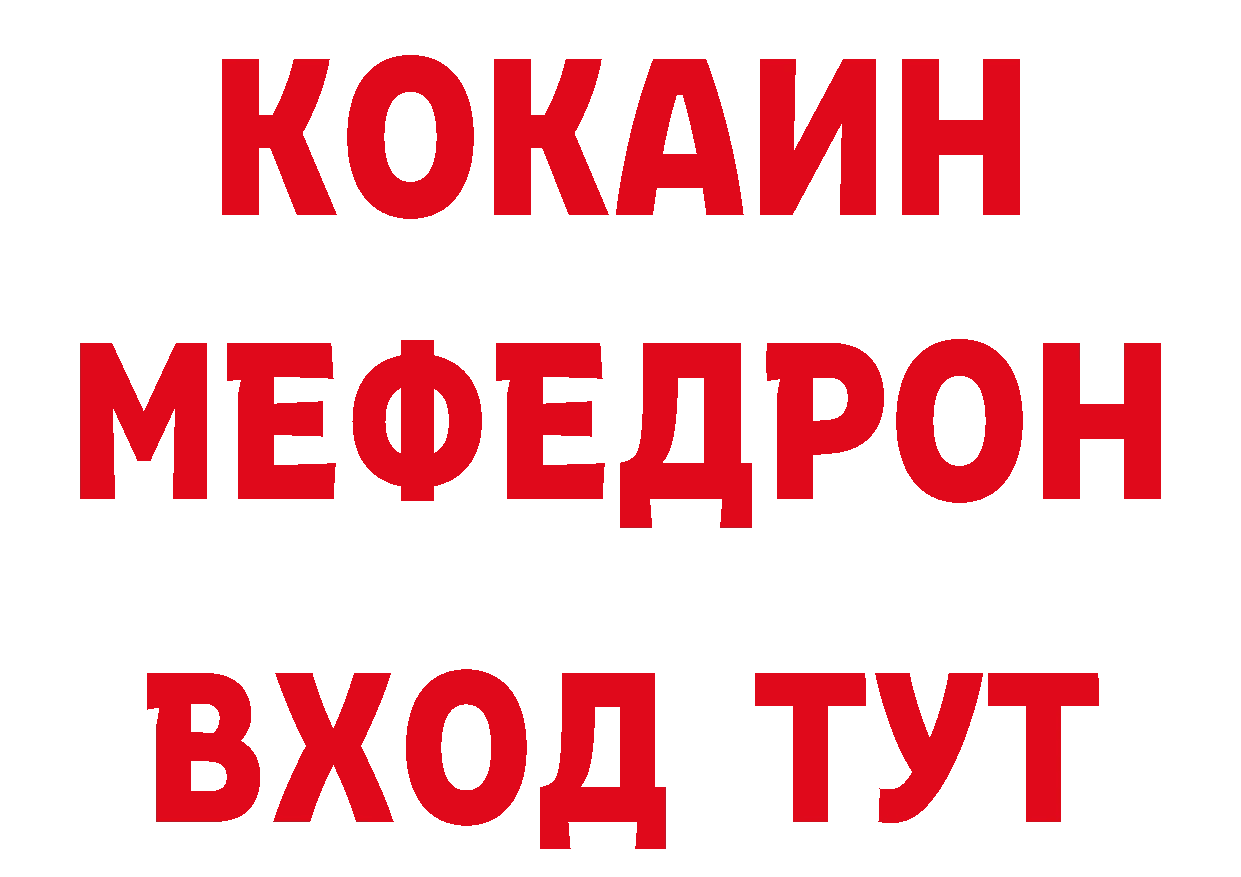 КОКАИН
МЕФЕДРОН
ВХОД ТУТ